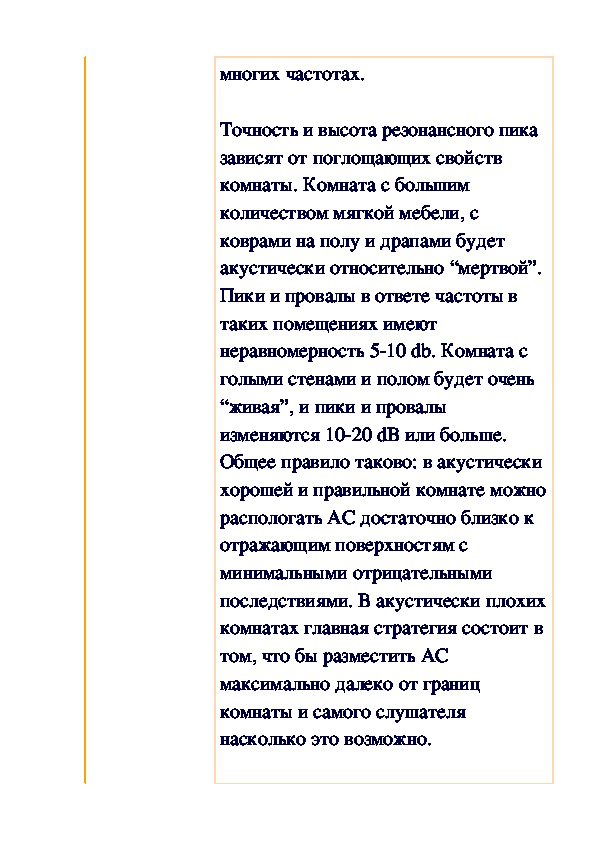 многих частотах.

Точность и высота резонансного пика зависят от поглощающих свойств комнаты. Комната с большим количеством мягкой мебели, с коврами на полу и драпами будет акустически относительно “мертвой”. Пики и провалы в ответе частоты в таких помещениях имеют неравномерность 5-10 db. Комната с голыми стенами и полом будет очень “живая”, и пики и провалы изменяются 10-20 dB или больше. Общее правило таково: в акустически хорошей и правильной комнате можно распологать АС достаточно близко к отражающим поверхностям с минимальными отрицательными последствиями. В акустически плохих комнатах главная стратегия состоит в том, что бы разместить АС максимально далеко от границ комнаты и самого слушателя насколько это возможно.